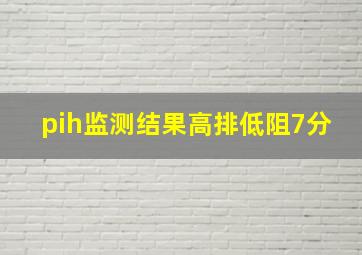 pih监测结果高排低阻7分